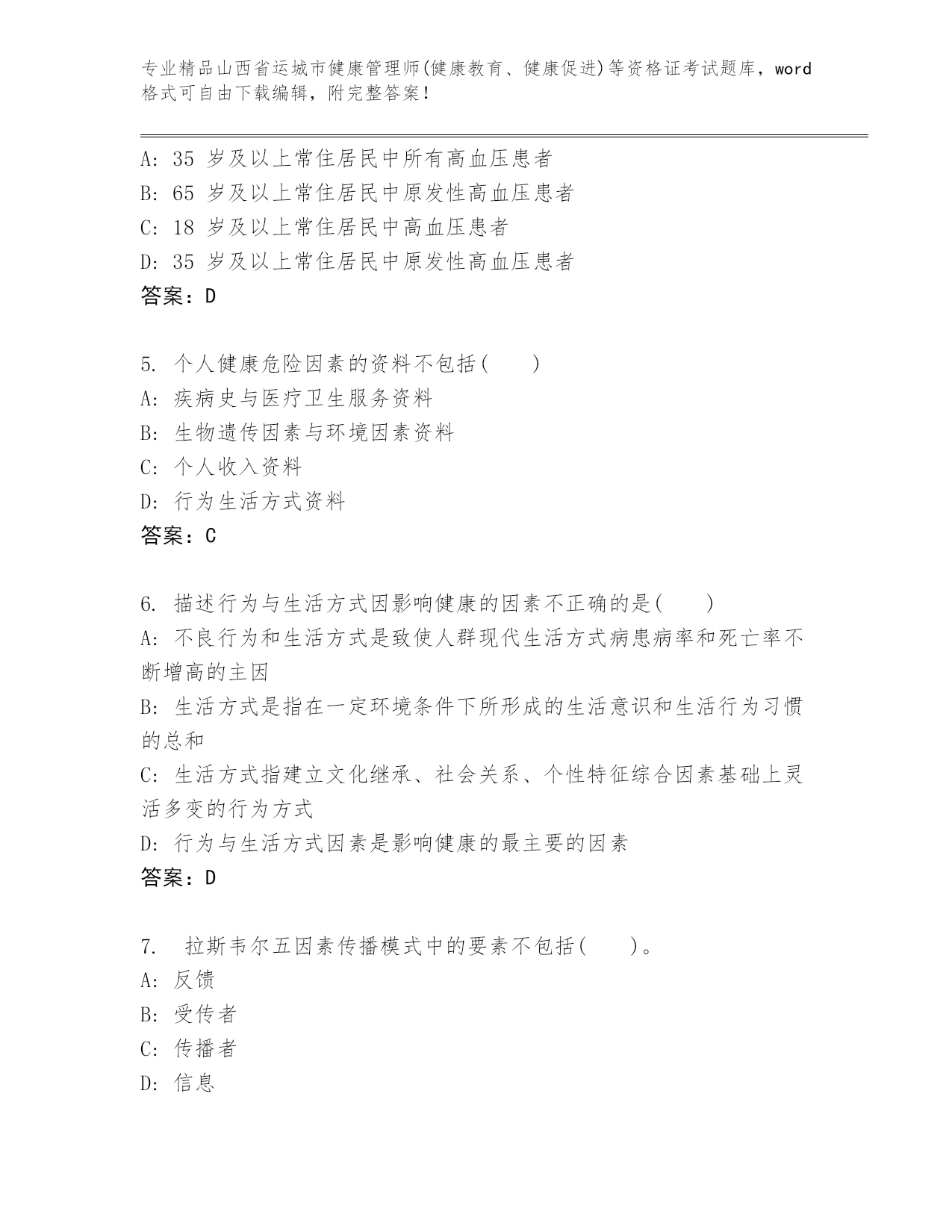 专业精品山西省运城市健康管理师(健康教育、健康促进)等资格证考试题库，word格式可自由下载编辑，附完整答案！

A: 35 岁及以上常住居民中所有高血压患者
B: 65 岁及以上常住居民中原发性高血压患者
C: 18 岁及以上常住居民中高血压患者
D: 35 岁及以上常住居民中原发性高血压患者
答案：D

5. 个人健康危险因素的资料不包括(　　)
A: 疾病史与医疗卫生服务资料
B: 生物遗传因素与环境因素资料
C: 个人收入资料
D: 行为生活方式资料
答案：C

6. 描述行为与生活方式因影响健康的因素不正确的是(　　)
A: 不良行为和生活方式是致使人群现代生活方式病患病率和死亡率不断增高的主因
B: 生活方式是指在一定环境条件下所形成的生活意识和生活行为习惯的总和
C: 生活方式指建立文化继承、社会关系、个性特征综合因素基础上灵活多变的行为方式
D: 行为与生活方式因素是影响健康的最主要的因素
答案：D

7.　拉斯韦尔五因素传播模式中的要素不包括(　　)。
A: 反馈
B: 受传者
C: 传播者
D: 信息